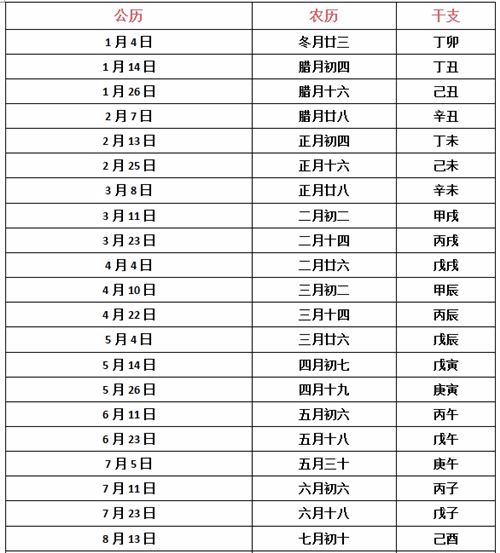 | 公历 | 农历 | 干支 |
|---|---|---|
| 1月4日 | 冬月廿三 | 丁卯 |
| 1月14日 | 腊月初四 | 丁丑 |
| 1月26日 | 腊月十六 | 己丑 |
| 2月7日 | 腊月廿八 | 辛丑 |
| 2月13日 | 正月初四 | 丁未 |
| 2月25日 | 正月十六 | 己未 |
| 3月8日 | 正月廿八 | 辛未 |
| 3月11日 | 二月初二 | 甲戌 |
| 3月23日 | 二月十四 | 丙戌 |
| 4月4日 | 二月廿六 | 戊戌 |
| 4月10日 | 三月初二 | 甲辰 |
| 4月22日 | 三月十四 | 丙辰 |
| 5月4日 | 三月廿六 | 戊辰 |
| 5月14日 | 四月初七 | 戊寅 |
| 5月26日 | 四月十九 | 庚寅 |
| 6月11日 | 五月初六 | 丙午 |
| 6月23日 | 五月十八 | 戊午 |
| 7月5日 | 五月三十 | 庚午 |
| 7月11日 | 六月初六 | 丙子 |
| 7月23日 | 六月十八 | 戊子 |
| 8月13日 | 七月初十 | 己酉 |